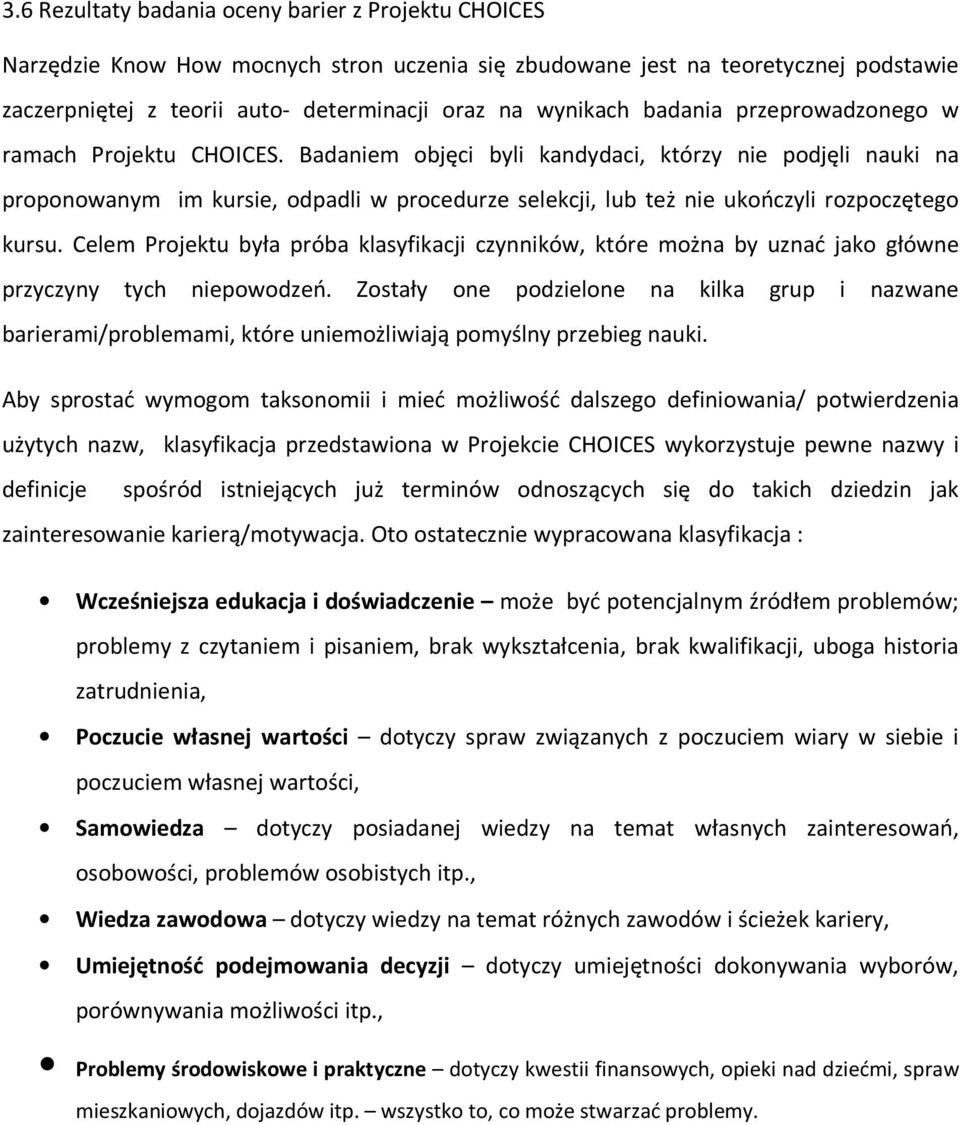 3.6 Rezultaty badania oceny barier z Projektu CHOICES

Narzędzie Know How mocnych stron uczenia się zbudowane jest na teoretycznej podstawie zaczerpniętej z teorii auto- determinacji oraz na wynikach badania przeprowadzonego w ramach Projektu CHOICES. Badaniem objęci byli kandydaci, którzy nie podjęli nauki na proponowanym im kursie, odpadli w procedurze selekcji, lub też nie ukończyli rozpoczętego kursu. Celem Projektu była próba klasyfikacji czynników, które można by uznać jako główne przyczyny tych niepowodzeń. Zostały one podzielone na kilka grup i nazwane barierami/problemami, które uniemożliwiają pomyślny przebieg nauki.

Aby sprostać wymogom taksonomii i mieć możliwość dalszego definiowania/ potwierdzenia użytych nazw, klasyfikacja przedstawiona w Projekcie CHOICES wykorzystuje pewne nazwy i definicje spośród istniejących już terminów odnoszących się do takich dziedzin jak zainteresowanie karierą/motywacja. Oto ostatecznie wypracowana klasyfikacja :

• Wcześniejsza edukacja i doświadczenie – może być potencjalnym źródłem problemów; problemy z czytaniem i pisaniem, brak wykształcenia, brak kwalifikacji, uboga historia zatrudnienia,

• Poczucie własnej wartości – dotyczy spraw związanych z poczuciem wiary w siebie i poczuciem własnej wartości,

• Samowiedza – dotyczy posiadanej wiedzy na temat własnych zainteresowań, osobowości, problemów osobistych itp.,

• Wiedza zawodowa – dotyczy wiedzy na temat różnych zawodów i ścieżek kariery,

• Umiejętność podejmowania decyzji – dotyczy umiejętności dokonywania wyborów, porównywania możliwości itp.,

• Problemy środowiskowe i praktyczne – dotyczy kwestii finansowych, opieki nad dziećmi, spraw mieszkaniowych, dojazdów itp. – wszystko to, co może stwarzać problemy.